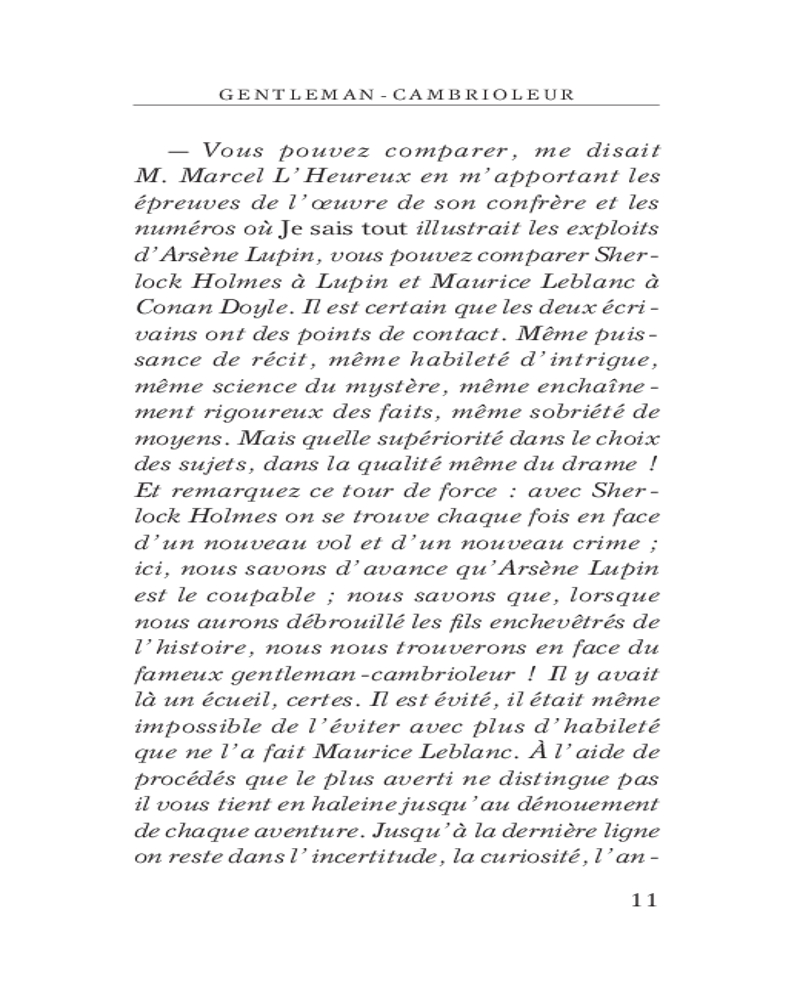 GENTLEMAN-CAMBRIOLEUR

— Vous pouvez comparer, me disait M. Marcel L'Heureux en m'apportant les épreuves de l'œuvre de son confrère et les numéros où Je sais tout illustrait les exploits d'Arsène Lupin, vous pouvez comparer Sherlock Holmes à Lupin et Maurice Leblanc à Conan Doyle. Il est certain que les deux écrivains ont des points de contact. Même puissance de récit, même habileté d'intrigue, même science du mystère, même enchaînement rigoureux des faits, même sobriété de moyens. Mais quelle supériorité dans le choix des sujets, dans la qualité même du drame ! Et remarquez ce tour de force : avec Sherlock Holmes on se trouve chaque fois en face d'un nouveau vol et d'un nouveau crime ; ici, nous savons d'avance qu'Arsène Lupin est le coupable ; nous savons que, lorsque nous aurons débrouillé les fils enchevêtrés de l'histoire, nous nous trouverons en face du fameux gentleman-cambrioleur ! Il y avait là un écueil, certes. Il est évité, il était même impossible de l'éviter avec plus d'habileté que ne l'a fait Maurice Leblanc. À l'aide de procédés que le plus averti ne distingue pas il vous tient en haleine jusqu'au dénouement de chaque aventure. Jusqu'à la dernière ligne on reste dans l'incertitude, la curiosité, l'an-

11